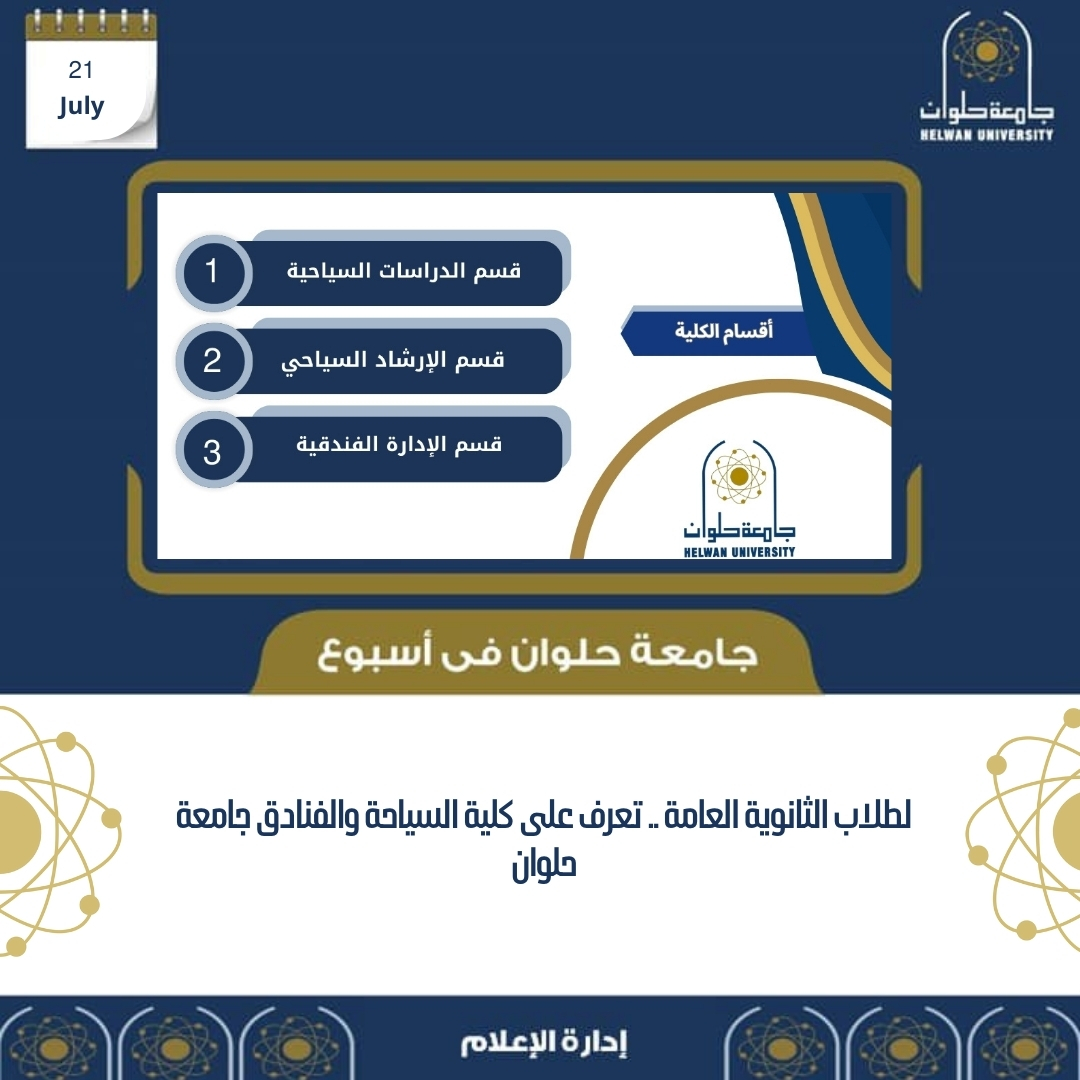 21
July

جامعة حلوان
HELWAN UNIVERSITY

أقسام الكلية

1 قسم الدراسات السياحية
2 قسم الإرشاد السياحي
3 قسم الإدارة الفندقية

جامعة حلوان
HELWAN UNIVERSITY

جامعة حلوان فى أسبوع

لطلاب الثانوية العامة .. تعرف على كلية السياحة والفنادق جامعة حلوان

إدارة الإعلام